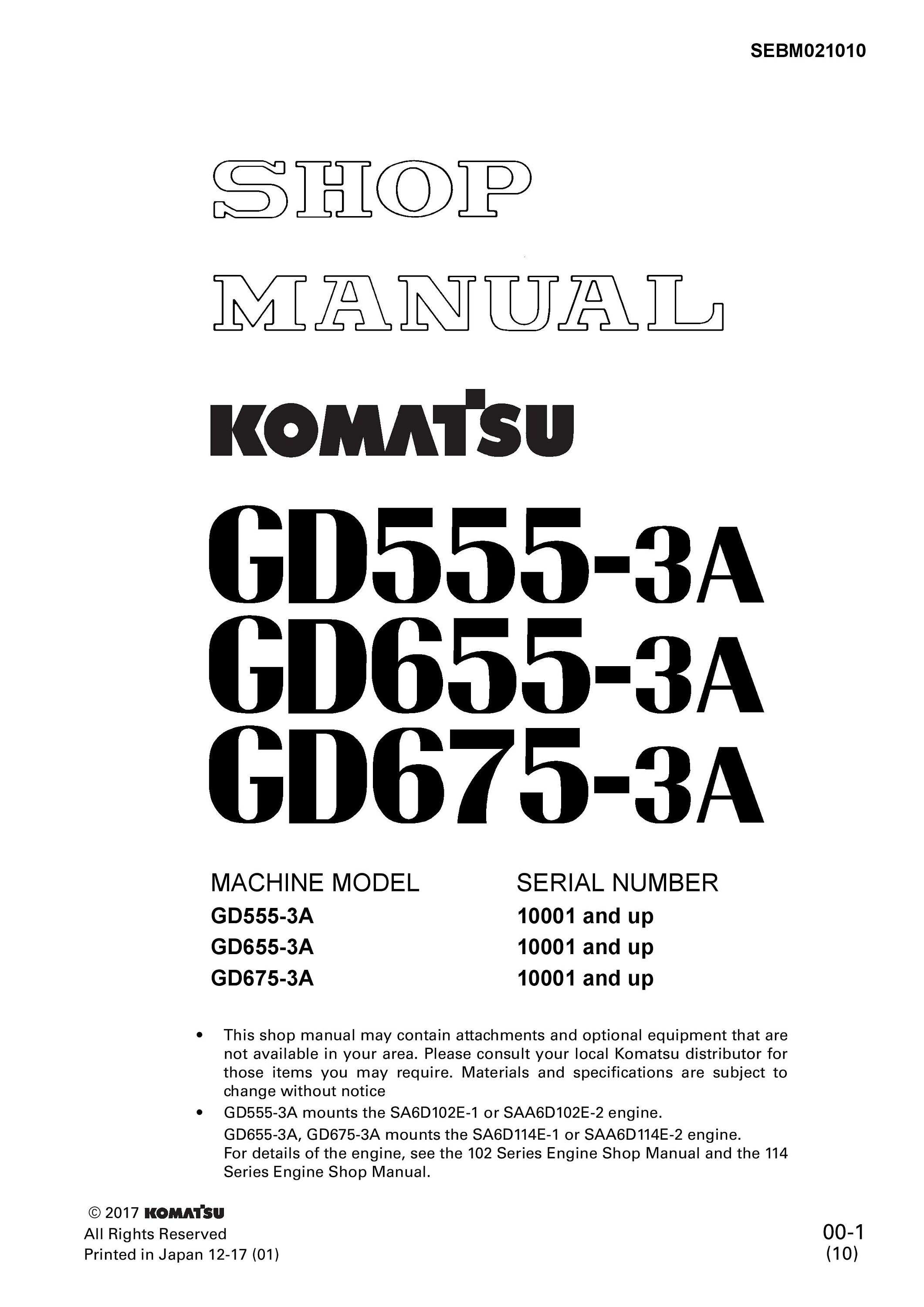 SEBM021010

SHOP

MANUAL

KOMATSU

GD555-3A
GD655-3A
GD675-3A

| MACHINE MODEL | SERIAL NUMBER |
|---|---|
| GD555-3A | 10001 and up |
| GD655-3A | 10001 and up |
| GD675-3A | 10001 and up |

• This shop manual may contain attachments and optional equipment that are not available in your area. Please consult your local Komatsu distributor for those items you may require. Materials and specifications are subject to change without notice

• GD555-3A mounts the SA6D102E-1 or SAA6D102E-2 engine.
GD655-3A, GD675-3A mounts the SA6D114E-1 or SAA6D114E-2 engine.
For details of the engine, see the 102 Series Engine Shop Manual and the 114 Series Engine Shop Manual.

© 2017 KOMATSU
All Rights Reserved
Printed in Japan 12-17 (01)

00-1
(10)